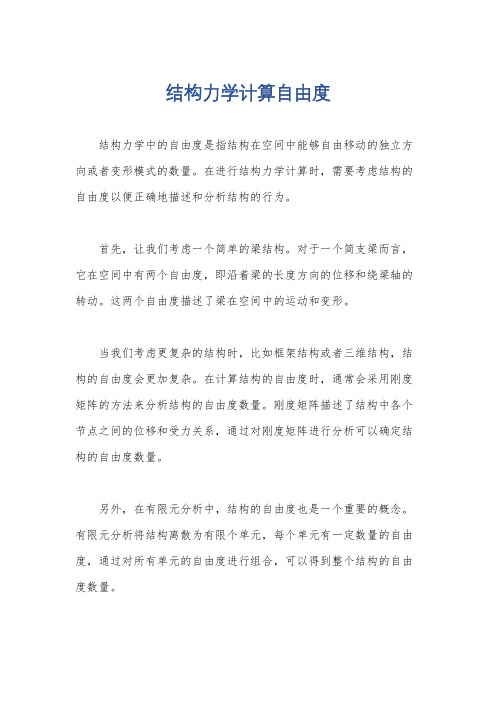 结构力学计算自由度

结构力学中的自由度是指结构在空间中能够自由移动的独立方向或者变形模式的数量。在进行结构力学计算时，需要考虑结构的自由度以便正确地描述和分析结构的行为。

首先，让我们考虑一个简单的梁结构。对于一个简支梁而言，它在空间中有两个自由度，即沿着梁的长度方向的位移和绕梁轴的转动。这两个自由度描述了梁在空间中的运动和变形。

当我们考虑更复杂的结构时，比如框架结构或者三维结构，结构的自由度会更加复杂。在计算结构的自由度时，通常会采用刚度矩阵的方法来分析结构的自由度数量。刚度矩阵描述了结构中各个节点之间的位移和受力关系，通过对刚度矩阵进行分析可以确定结构的自由度数量。

另外，在有限元分析中，结构的自由度也是一个重要的概念。有限元分析将结构离散为有限个单元，每个单元有一定数量的自由度，通过对所有单元的自由度进行组合，可以得到整个结构的自由度数量。